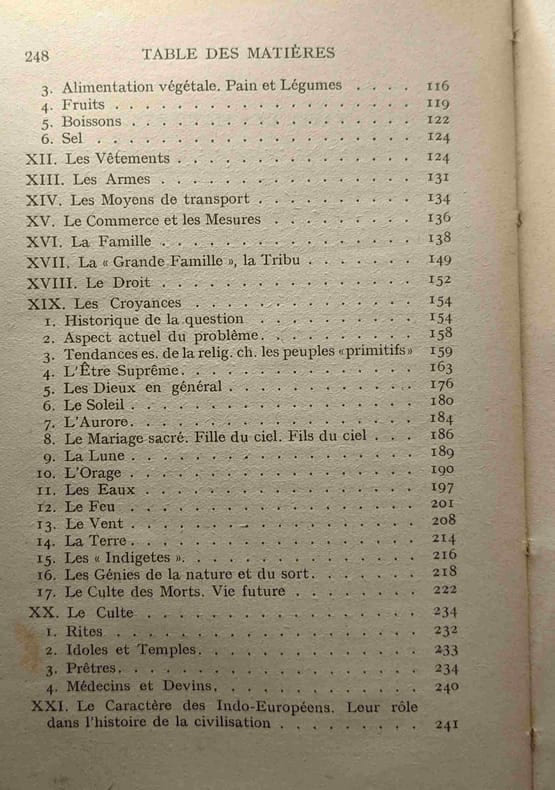 248 TABLE DES MATIÈRES

3. Alimentation végétale. Pain et Légumes 116
4. Fruits 119
5. Boissons 122
6. Sel 124
XII. Les Vêtements 124
XIII. Les Armes 131
XIV. Les Moyens de transport 134
XV. Le Commerce et les Mesures 136
XVI. La Famille 138
XVII. La « Grande Famille », la Tribu 149
XVIII. Le Droit 152
XIX. Les Croyances 154
1. Historique de la question 154
2. Aspect actuel du problème 158
3. Tendances es. de la relig. ch. les peuples «primitifs» 159
4. L'Être Suprême 163
5. Les Dieux en général 176
6. Le Soleil 180
7. L'Aurore 184
8. Le Mariage sacré. Fille du ciel. Fils du ciel 186
9. La Lune 189
10. L'Orage 190
11. Les Eaux 197
12. Le Feu 201
13. Le Vent 208
14. La Terre 214
15. Les « Indigetes » 216
16. Les Génies de la nature et du sort 218
17. Le Culte des Morts. Vie future 222
XX. Le Culte 234
1. Rites 232
2. Idoles et Temples 233
3. Prêtres 234
4. Médecins et Devins 240
XXI. Le Caractère des Indo-Européens. Leur rôle dans l'histoire de la civilisation 241